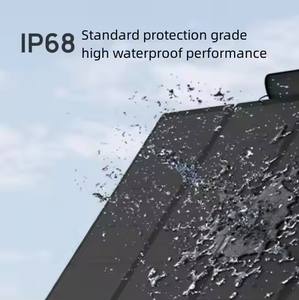 IP68 Standard protection grade high waterproof performance